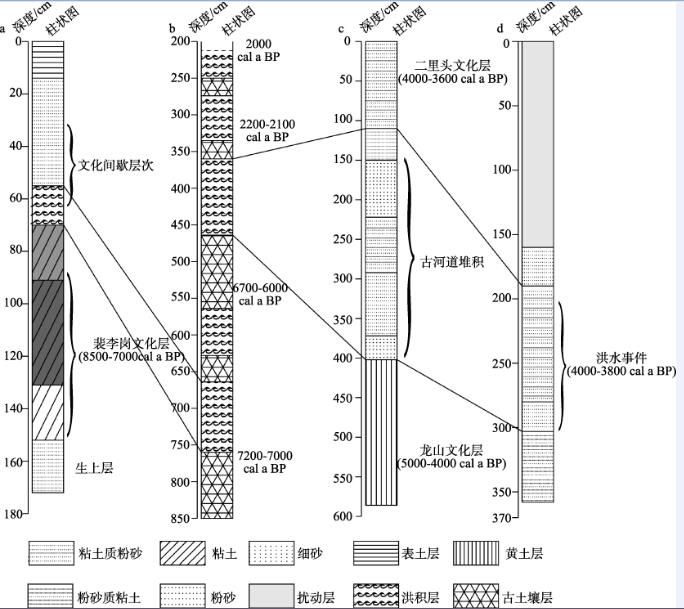 a 深度/cm 柱状图
0
20
40
60
80
100
120
140
160
180
文化间歇层次
裴李岗文化层 (8500-7000cal a BP)
生土层

b 深度/cm 柱状图
200
250
300
350
400
450
500
550
600
650
700
750
800
850
2000 cal a BP
2200-2100 cal a BP
6700-6000 cal a BP
7200-7000 cal a BP

c 深度/cm 柱状图
0
50
100
150
200
250
300
350
400
450
500
550
600
二里头文化层 (4000-3600 cal a BP)
古河道堆积
龙山文化层 (5000-4000 cal a BP)

d 深度/cm 柱状图
0
50
100
150
200
250
300
350
370
洪水事件 (4000-3800 cal a BP)

粘土质粉砂 粘土 细砂 表土层 黄土层
粉砂质粘土 粉砂 扰动层 洪积层 古土壤层